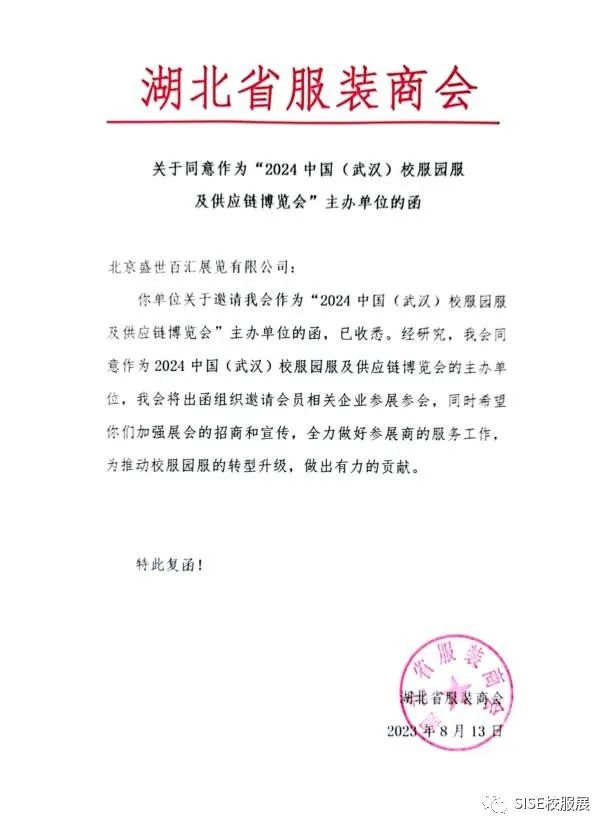 湖北省服装商会

关于同意作为“2024 中国（武汉）校服园服及供应链博览会”主办单位的函

北京盛世百汇展览有限公司：

你单位关于邀请我会作为“2024 中国（武汉）校服园服及供应链博览会”主办单位的函，已收悉。经研究，我会同意作为 2024 中国（武汉）校服园服及供应链博览会的主办单位，我会将出函组织邀请会员相关企业参展参会，同时希望你们加强展会的招商和宣传，全力做好参展商的服务工作，为推动校服园服的转型升级，做出有力的贡献。

特此复函！

省服装商会

湖北省服装商会

2023 年 8 月 13 日

SISE校服展